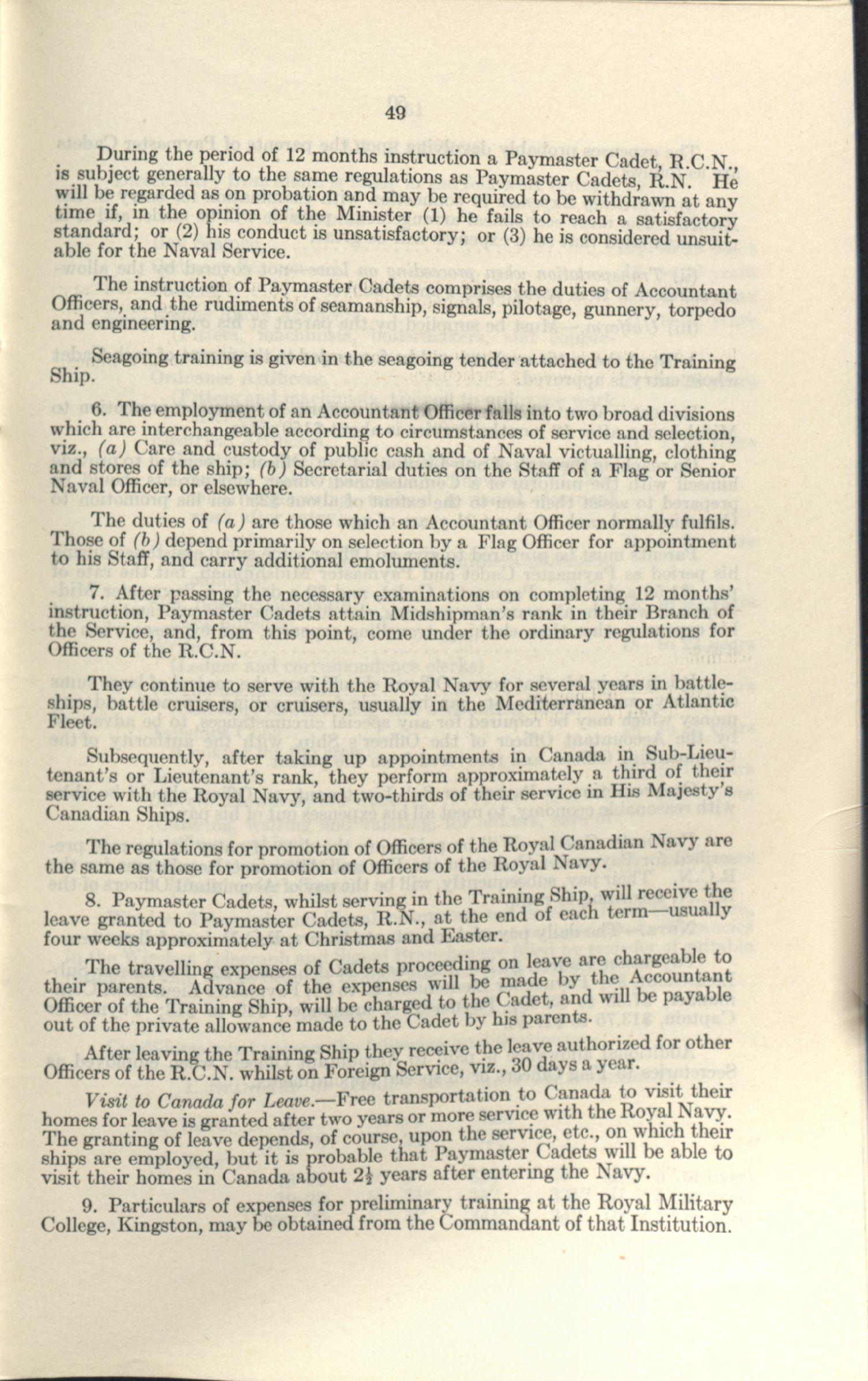 49

During the period of 12 months instruction a Paymaster Cadet, R.C.N., is subject generally to the same regulations as Paymaster Cadets, R.N. He will be regarded as on probation and may be required to be withdrawn at any time if, in the opinion of the Minister (1) he fails to reach a satisfactory standard; or (2) his conduct is unsatisfactory; or (3) he is considered unsuitable for the Naval Service.

The instruction of Paymaster Cadets comprises the duties of Accountant Officers, and the rudiments of seamanship, signals, pilotage, gunnery, torpedo and engineering.

Seagoing training is given in the seagoing tender attached to the Training Ship.

6. The employment of an Accountant Officer falls into two broad divisions which are interchangeable according to circumstances of service and selection, viz., (a) Care and custody of public cash and of Naval victualling, clothing and stores of the ship; (b) Secretarial duties on the Staff of a Flag or Senior Naval Officer, or elsewhere.

The duties of (a) are those which an Accountant Officer normally fulfils. Those of (b) depend primarily on selection by a Flag Officer for appointment to his Staff, and carry additional emoluments.

7. After passing the necessary examinations on completing 12 months' instruction, Paymaster Cadets attain Midshipman's rank in their Branch of the Service, and, from this point, come under the ordinary regulations for Officers of the R.C.N.

They continue to serve with the Royal Navy for several years in battleships, battle cruisers, or cruisers, usually in the Mediterranean or Atlantic Fleet.

Subsequently, after taking up appointments in Canada in Sub-Lieutenant's or Lieutenant's rank, they perform approximately a third of their service with the Royal Navy, and two-thirds of their service in His Majesty's Canadian Ships.

The regulations for promotion of Officers of the Royal Canadian Navy are the same as those for promotion of Officers of the Royal Navy.

8. Paymaster Cadets, whilst serving in the Training Ship, will receive the leave granted to Paymaster Cadets, R.N., at the end of each term—usually four weeks approximately at Christmas and Easter.

The travelling expenses of Cadets proceeding on leave are chargeable to their parents. Advance of the expenses will be made by the Accountant Officer of the Training Ship, will be charged to the Cadet, and will be payable out of the private allowance made to the Cadet by his parents.

After leaving the Training Ship they receive the leave authorized for other Officers of the R.C.N. whilst on Foreign Service, viz., 30 days a year.

Visit to Canada for Leave.—Free transportation to Canada to visit their homes for leave is granted after two years or more service with the Royal Navy. The granting of leave depends, of course, upon the service, etc., on which their ships are employed, but it is probable that Paymaster Cadets will be able to visit their homes in Canada about $2\frac{1}{2}$ years after entering the Navy.

9. Particulars of expenses for preliminary training at the Royal Military College, Kingston, may be obtained from the Commandant of that Institution.